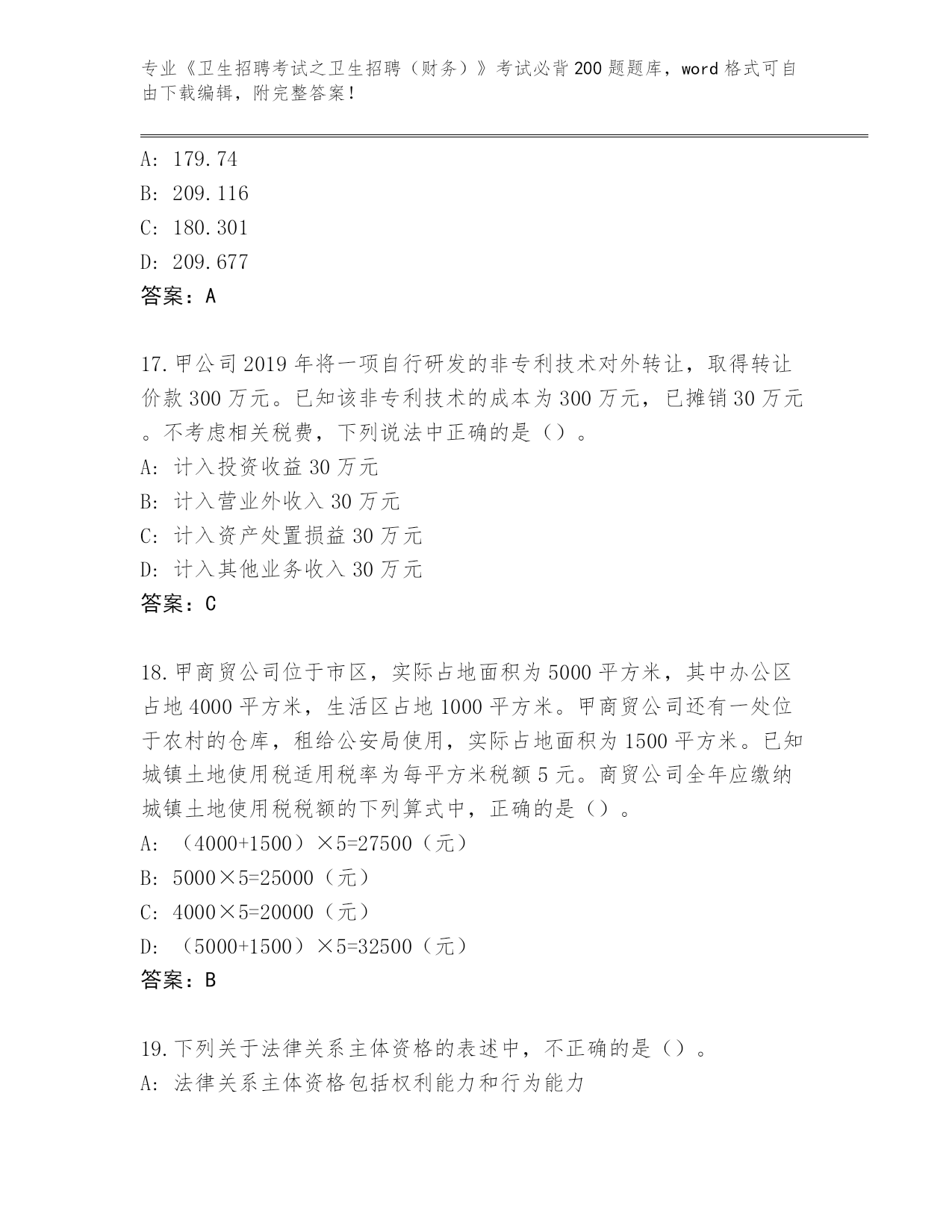 专业《卫生招聘考试之卫生招聘（财务）》考试必背200题题库，word格式可自由下载编辑，附完整答案！

A: 179.74
B: 209.116
C: 180.301
D: 209.677
答案：A

17.甲公司2019年将一项自行研发的非专利技术对外转让，取得转让价款300万元。已知该非专利技术的成本为300万元，已摊销30万元。不考虑相关税费，下列说法中正确的是（）。
A: 计入投资收益30万元
B: 计入营业外收入30万元
C: 计入资产处置损益30万元
D: 计入其他业务收入30万元
答案：C

18.甲商贸公司位于市区，实际占地面积为5000平方米，其中办公区占地4000平方米，生活区占地1000平方米。甲商贸公司还有一处位于农村的仓库，租给公安局使用，实际占地面积为1500平方米。已知城镇土地使用税适用税率为每平方米税额5元。商贸公司全年应缴纳城镇土地使用税税额的下列算式中，正确的是（）。
A: （4000+1500）×5=27500（元）
B: 5000×5=25000（元）
C: 4000×5=20000（元）
D: （5000+1500）×5=32500（元）
答案：B

19.下列关于法律关系主体资格的表述中，不正确的是（）。
A: 法律关系主体资格包括权利能力和行为能力